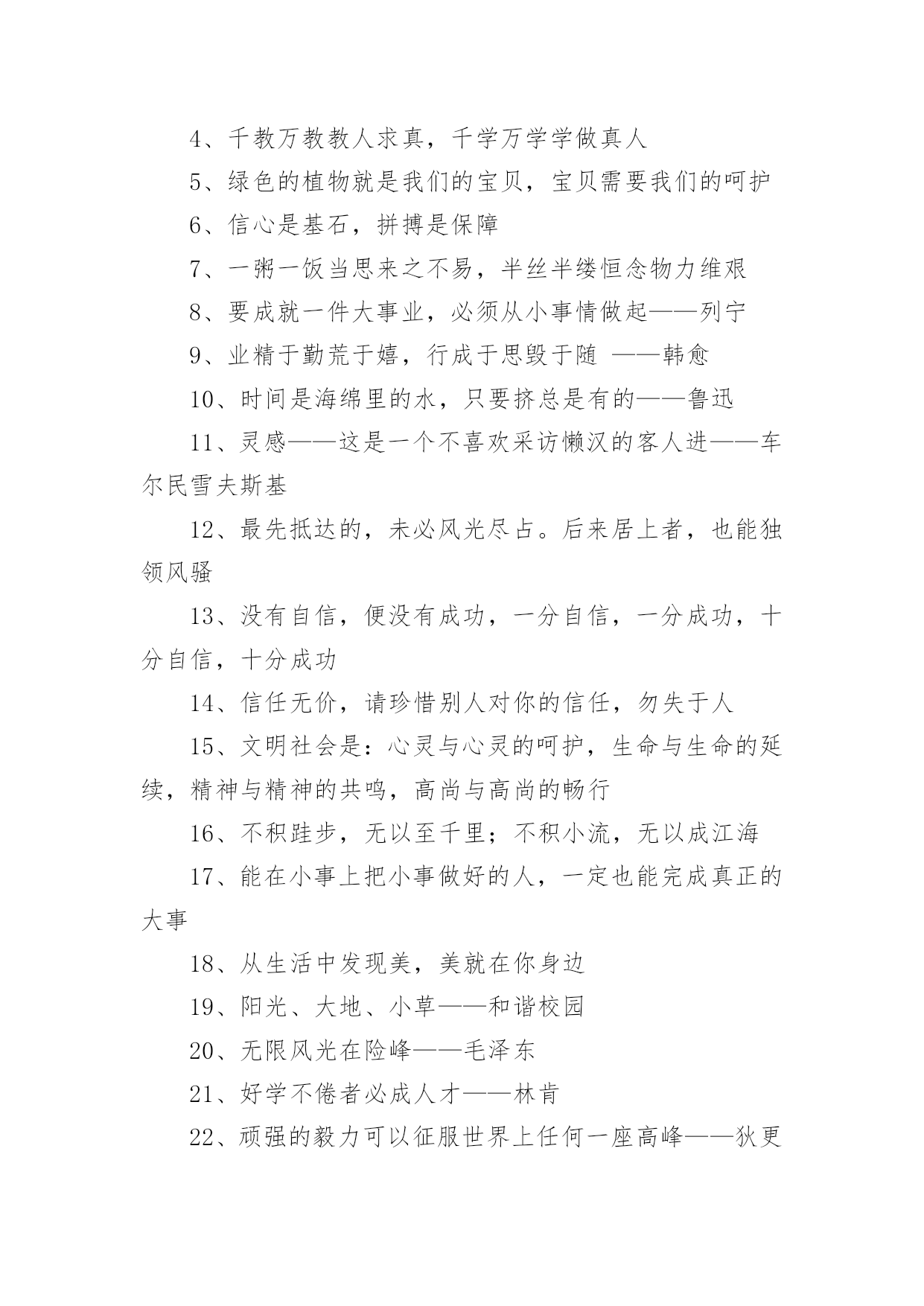 4、千教万教教人求真，千学万学学做真人

5、绿色的植物就是我们的宝贝，宝贝需要我们的呵护

6、信心是基石，拼搏是保障

7、一粥一饭当思来之不易，半丝半缕恒念物力维艰

8、要成就一件大事业，必须从小事情做起——列宁

9、业精于勤荒于嬉，行成于思毁于随 ——韩愈

10、时间是海绵里的水，只要挤总是有的——鲁迅

11、灵感——这是一个不喜欢采访懒汉的客人进——车尔民雪夫斯基

12、最先抵达的，未必风光尽占。后来居上者，也能独领风骚

13、没有自信，便没有成功，一分自信，一分成功，十分自信，十分成功

14、信任无价，请珍惜别人对你的信任，勿失于人

15、文明社会是：心灵与心灵的呵护，生命与生命的延续，精神与精神的共鸣，高尚与高尚的畅行

16、不积跬步，无以至千里；不积小流，无以成江海

17、能在小事上把小事做好的人，一定也能完成真正的大事

18、从生活中发现美，美就在你身边

19、阳光、大地、小草——和谐校园

20、无限风光在险峰——毛泽东

21、好学不倦者必成人才——林肯

22、顽强的毅力可以征服世界上任何一座高峰——狄更